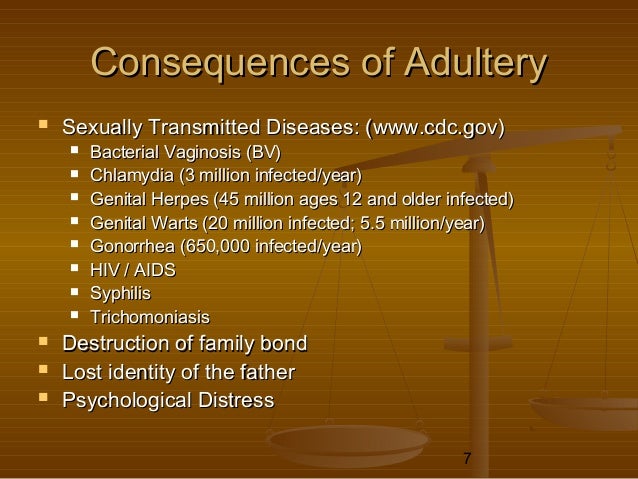 Consequences of Adultery

• Sexually Transmitted Diseases: (www.cdc.gov)
• Bacterial Vaginosis (BV)
• Chlamydia (3 million infected/year)
• Genital Herpes (45 million ages 12 and older infected)
• Genital Warts (20 million infected; 5.5 million/year)
• Gonorrhea (650,000 infected/year)
• HIV / AIDS
• Syphilis
• Trichomoniasis
• Destruction of family bond
• Lost identity of the father
• Psychological Distress

7